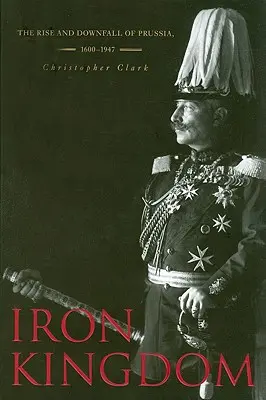 THE RISE AND DOWNFALL OF PRUSSIA,

1600–1947

Christopher Clark

IRON KINGDOM